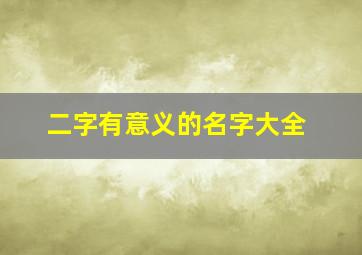 二字有意义的名字大全